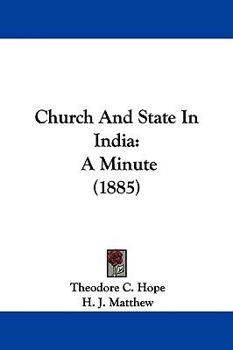 Church And State In India:
A Minute
(1885)

Theodore C. Hope
H. J. Matthew